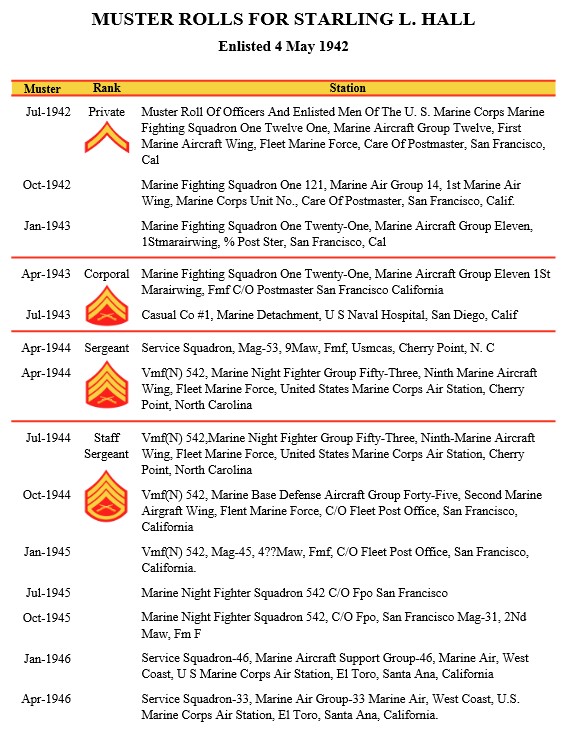 MUSTER ROLLS FOR STARLING L. HALL

Enlisted 4 May 1942

| Muster | Rank | Station |
|---|---|---|
| Jul-1942 | Private | Muster Roll Of Officers And Enlisted Men Of The U. S. Marine Corps Marine Fighting Squadron One Twelve One, Marine Aircraft Group Twelve, First Marine Aircraft Wing, Fleet Marine Force, Care Of Postmaster, San Francisco, Cal |
| Oct-1942 | | Marine Fighting Squadron One 121, Marine Air Group 14, 1st Marine Air Wing, Marine Corps Unit No., Care Of Postmaster, San Francisco, Calif. |
| Jan-1943 | | Marine Fighting Squadron One Twenty-One, Marine Aircraft Group Eleven, 1Stmarairwing, % Post Ster, San Francisco, Cal |
| Apr-1943 | Corporal | Marine Fighting Squadron One Twenty-One, Marine Aircraft Group Eleven 1St Marairwing, Fmf C/O Postmaster San Francisco California |
| Jul-1943 | | Casual Co #1, Marine Detachment, U S Naval Hospital, San Diego, Calif |
| Apr-1944 | Sergeant | Service Squadron, Mag-53, 9Maw, Fmf, Usmcas, Cherry Point, N. C |
| Apr-1944 | | Vmf(N) 542, Marine Night Fighter Group Fifty-Three, Ninth Marine Aircraft Wing, Fleet Marine Force, United States Marine Corps Air Station, Cherry Point, North Carolina |
| Jul-1944 | Staff Sergeant | Vmf(N) 542,Marine Night Fighter Group Fifty-Three, Ninth-Marine Aircraft Wing, Fleet Marine Force, United States Marine Corps Air Station, Cherry Point, North Carolina |
| Oct-1944 | | Vmf(N) 542, Marine Base Defense Aircraft Group Forty-Five, Second Marine Airgraft Wing, Flent Marine Force, C/O Fleet Post Office, San Francisco, California |
| Jan-1945 | | Vmf(N) 542, Mag-45, 4??Maw, Fmf, C/O Fleet Post Office, San Francisco, California. |
| Jul-1945 | | Marine Night Fighter Squadron 542 C/O Fpo San Francisco |
| Oct-1945 | | Marine Night Fighter Squadron 542, C/O Fpo, San Francisco Mag-31, 2Nd Maw, Fm F |
| Jan-1946 | | Service Squadron-46, Marine Aircraft Support Group-46, Marine Air, West Coast, U S Marine Corps Air Station, El Toro, Santa Ana, California |
| Apr-1946 | | Service Squadron-33, Marine Air Group-33 Marine Air, West Coast, U.S. Marine Corps Air Station, El Toro, Santa Ana, California. |